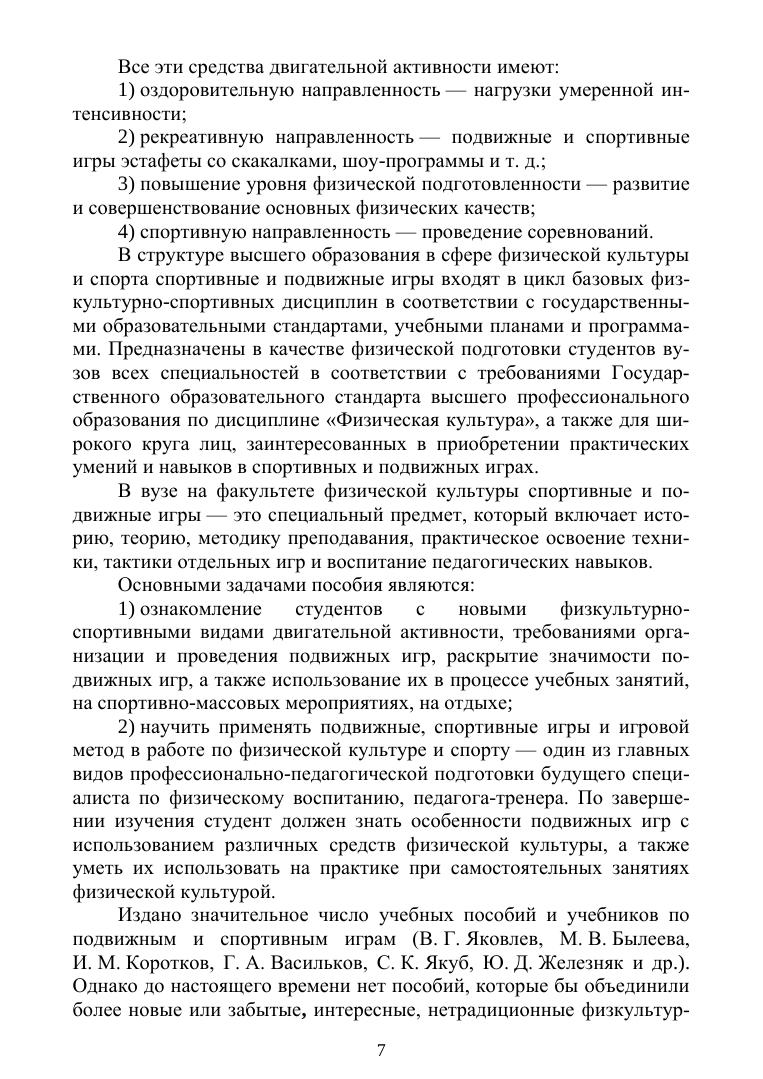 Все эти средства двигательной активности имеют:
1) оздоровительную направленность — нагрузки умеренной интенсивности;
2) рекреативную направленность — подвижные и спортивные игры эстафеты со скакалками, шоу-программы и т. д.;
3) повышение уровня физической подготовленности — развитие и совершенствование основных физических качеств;
4) спортивную направленность — проведение соревнований.

В структуре высшего образования в сфере физической культуры и спорта спортивные и подвижные игры входят в цикл базовых физкультурно-спортивных дисциплин в соответствии с государственными образовательными стандартами, учебными планами и программами. Предназначены в качестве физической подготовки студентов вузов всех специальностей в соответствии с требованиями Государственного образовательного стандарта высшего профессионального образования по дисциплине «Физическая культура», а также для широкого круга лиц, заинтересованных в приобретении практических умений и навыков в спортивных и подвижных играх.

В вузе на факультете физической культуры спортивные и подвижные игры — это специальный предмет, который включает историю, теорию, методику преподавания, практическое освоение техники, тактики отдельных игр и воспитание педагогических навыков.

Основными задачами пособия являются:
1) ознакомление студентов с новыми физкультурно-спортивными видами двигательной активности, требованиями организации и проведения подвижных игр, раскрытие значимости подвижных игр, а также использование их в процессе учебных занятий, на спортивно-массовых мероприятиях, на отдыхе;
2) научить применять подвижные, спортивные игры и игровой метод в работе по физической культуре и спорту — один из главных видов профессионально-педагогической подготовки будущего специалиста по физическому воспитанию, педагога-тренера. По завершении изучения студент должен знать особенности подвижных игр с использованием различных средств физической культуры, а также уметь их использовать на практике при самостоятельных занятиях физической культурой.

Издано значительное число учебных пособий и учебников по подвижным и спортивным играм (В. Г. Яковлев, М. В. Былеева, И. М. Коротков, Г. А. Васильков, С. К. Якуб, Ю. Д. Железняк и др.). Однако до настоящего времени нет пособий, которые бы объединили более новые или забытые, интересные, нетрадиционные физкультур-

7